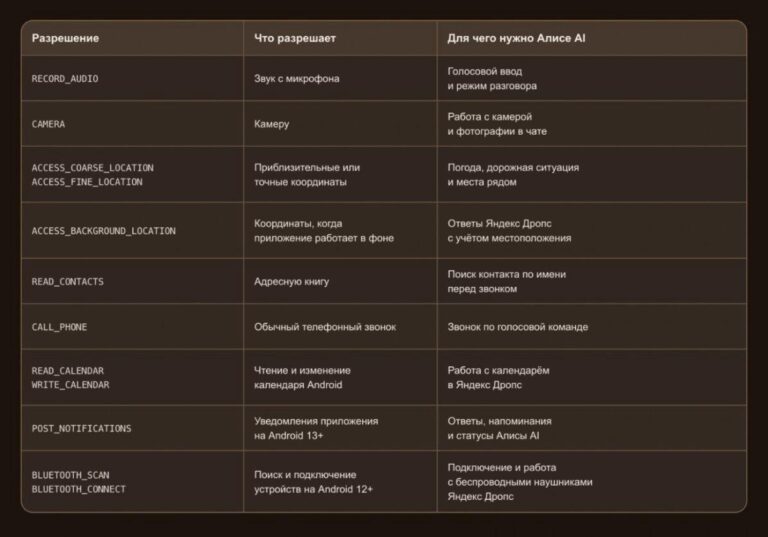 | Разрешение | Что разрешает | Для чего нужно Алисе AI |
|---|---|---|
| RECORD_AUDIO | Звук с микрофона | Голосовой ввод и режим разговора |
| CAMERA | Камеру | Работа с камерой и фотографии в чате |
| ACCESS_COARSE_LOCATION ACCESS_FINE_LOCATION | Приблизительные или точные координаты | Погода, дорожная ситуация и места рядом |
| ACCESS_BACKGROUND_LOCATION | Координаты, когда приложение работает в фоне | Ответы Яндекс Дропс с учётом местоположения |
| READ_CONTACTS | Адресную книгу | Поиск контакта по имени перед звонком |
| CALL_PHONE | Обычный телефонный звонок | Звонок по голосовой команде |
| READ_CALENDAR WRITE_CALENDAR | Чтение и изменение календаря Android | Работа с календарём в Яндекс Дропс |
| POST_NOTIFICATIONS | Уведомления приложения на Android 13+ | Ответы, напоминания и статусы Алисы AI |
| BLUETOOTH_SCAN BLUETOOTH_CONNECT | Поиск и подключение устройств на Android 12+ | Подключение и работа с беспроводными наушниками Яндекс Дропс |